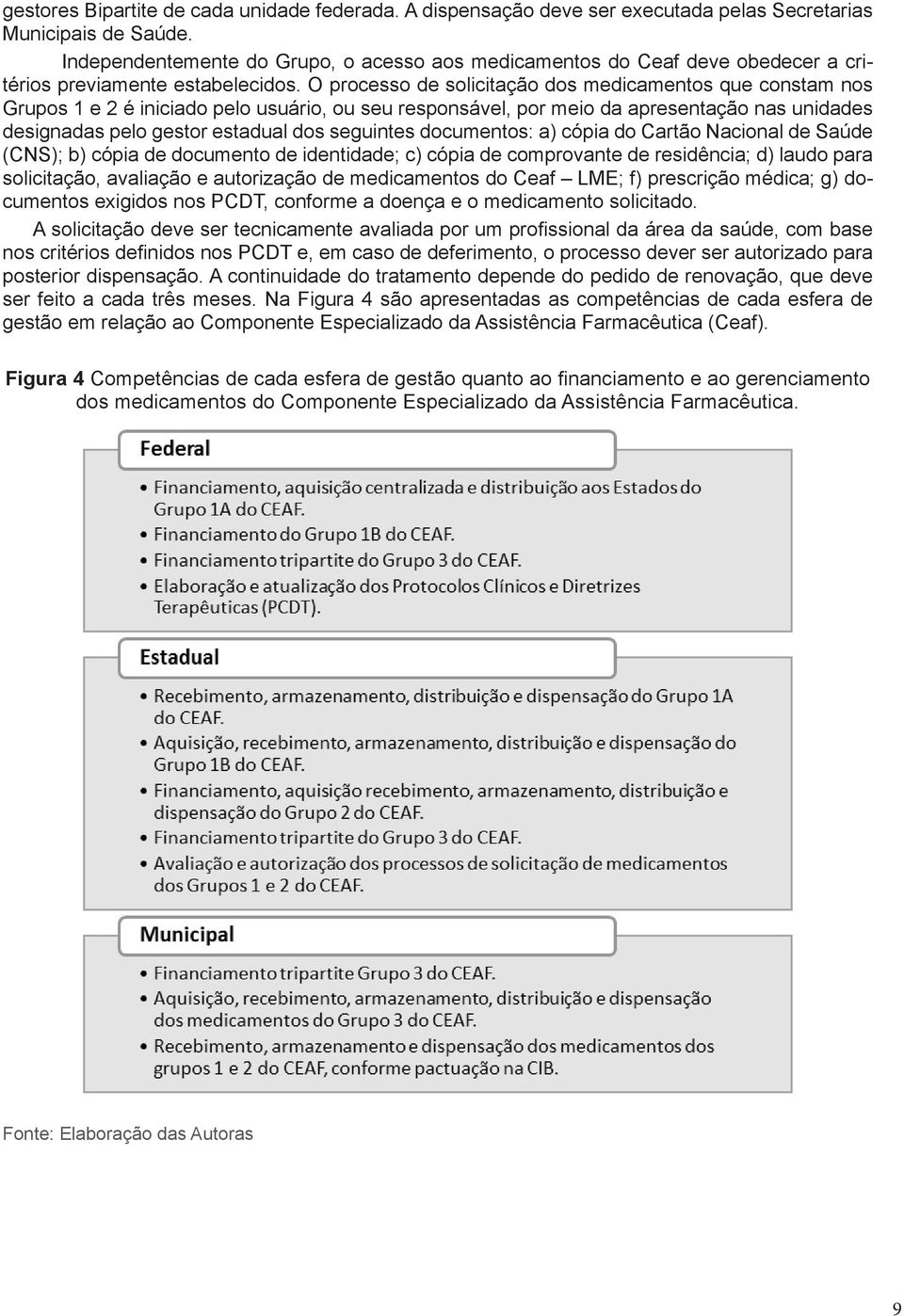 gestores Bipartite de cada unidade federada. A dispensação deve ser executada pelas Secretarias Municipais de Saúde.

Independentemente do Grupo, o acesso aos medicamentos do Ceaf deve obedecer a critérios previamente estabelecidos. O processo de solicitação dos medicamentos que constam nos Grupos 1 e 2 é iniciado pelo usuário, ou seu responsável, por meio da apresentação nas unidades designadas pelo gestor estadual dos seguintes documentos: a) cópia do Cartão Nacional de Saúde (CNS); b) cópia de documento de identidade; c) cópia de comprovante de residência; d) laudo para solicitação, avaliação e autorização de medicamentos do Ceaf – LME; f) prescrição médica; g) documentos exigidos nos PCDT, conforme a doença e o medicamento solicitado.

A solicitação deve ser tecnicamente avaliada por um profissional da área da saúde, com base nos critérios definidos nos PCDT e, em caso de deferimento, o processo dever ser autorizado para posterior dispensação. A continuidade do tratamento depende do pedido de renovação, que deve ser feito a cada três meses. Na Figura 4 são apresentadas as competências de cada esfera de gestão em relação ao Componente Especializado da Assistência Farmacêutica (Ceaf).

Figura 4 Competências de cada esfera de gestão quanto ao financiamento e ao gerenciamento dos medicamentos do Componente Especializado da Assistência Farmacêutica.

Federal
• Financiamento, aquisição centralizada e distribuição aos Estados do Grupo 1A do CEAF.
• Financiamento do Grupo 1B do CEAF.
• Financiamento tripartite do Grupo 3 do CEAF.
• Elaboração e atualização dos Protocolos Clínicos e Diretrizes Terapêuticas (PCDT).

Estadual
• Recebimento, armazenamento, distribuição e dispensação do Grupo 1A do CEAF.
• Aquisição, recebimento, armazenamento, distribuição e dispensação do Grupo 1B do CEAF.
• Financiamento, aquisição recebimento, armazenamento, distribuição e dispensação do Grupo 2 do CEAF.
• Financiamento tripartite do Grupo 3 do CEAF.
• Avaliação e autorização dos processos de solicitação de medicamentos dos Grupos 1 e 2 do CEAF.

Municipal
• Financiamento tripartite Grupo 3 do CEAF.
• Aquisição, recebimento, armazenamento, distribuição e dispensação dos medicamentos do Grupo 3 do CEAF.
• Recebimento, armazenamento e dispensação dos medicamentos dos grupos 1 e 2 do CEAF, conforme pactuação na CIB.

Fonte: Elaboração das Autoras

9